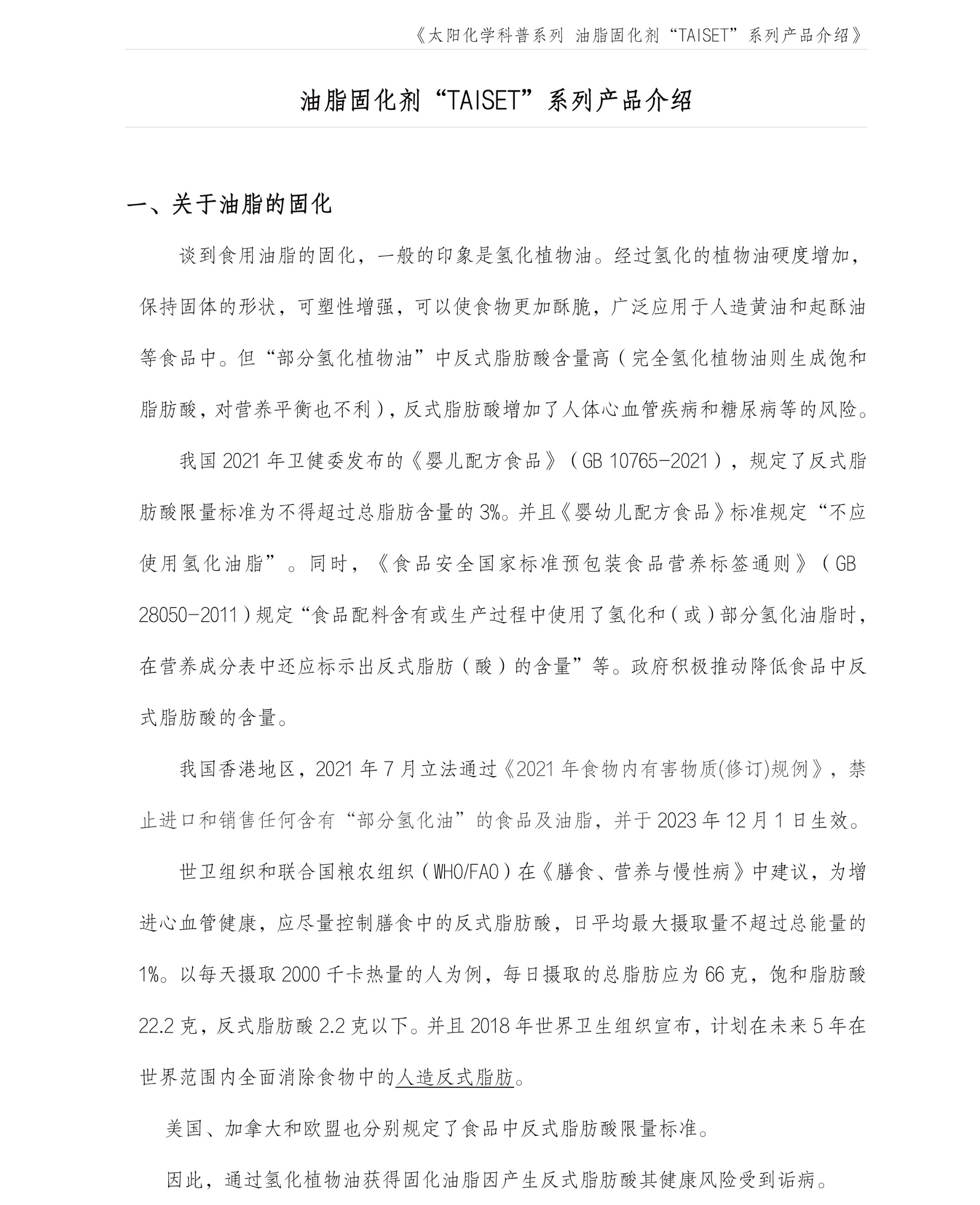 《太阳化学科普系列 油脂固化剂“TAISET”系列产品介绍》

油脂固化剂“TAISET”系列产品介绍

一、关于油脂的固化

谈到食用油脂的固化，一般的印象是氢化植物油。经过氢化的植物油硬度增加，保持固体的形状，可塑性增强，可以使食物更加酥脆，广泛应用于人造黄油和起酥油等食品中。但“部分氢化植物油”中反式脂肪酸含量高（完全氢化植物油则生成饱和脂肪酸，对营养平衡也不利），反式脂肪酸增加了人体心血管疾病和糖尿病等的风险。

我国 2021 年卫健委发布的《婴儿配方食品》（GB 10765-2021），规定了反式脂肪酸限量标准为不得超过总脂肪含量的 3%。并且《婴幼儿配方食品》标准规定“不应使用氢化油脂”。同时，《食品安全国家标准预包装食品营养标签通则》（GB 28050-2011）规定“食品配料含有或生产过程中使用了氢化和（或）部分氢化油脂时，在营养成分表中还应标示出反式脂肪（酸）的含量”等。政府积极推动降低食品中反式脂肪酸的含量。

我国香港地区，2021 年 7 月立法通过《2021 年食物内有害物质(修订)规例》，禁止进口和销售任何含有“部分氢化油”的食品及油脂，并于 2023 年 12 月 1 日生效。

世卫组织和联合国粮农组织（WHO/FAO）在《膳食、营养与慢性病》中建议，为增进心血管健康，应尽量控制膳食中的反式脂肪酸，日平均最大摄取量不超过总能量的 1%。以每天摄取 2000 千卡热量的人为例，每日摄取的总脂肪应为 66 克，饱和脂肪酸 22.2 克，反式脂肪酸 2.2 克以下。并且 2018 年世界卫生组织宣布，计划在未来 5 年在世界范围内全面消除食物中的人造反式脂肪。

美国、加拿大和欧盟也分别规定了食品中反式脂肪酸限量标准。

因此，通过氢化植物油获得固化油脂因产生反式脂肪酸其健康风险受到诟病。